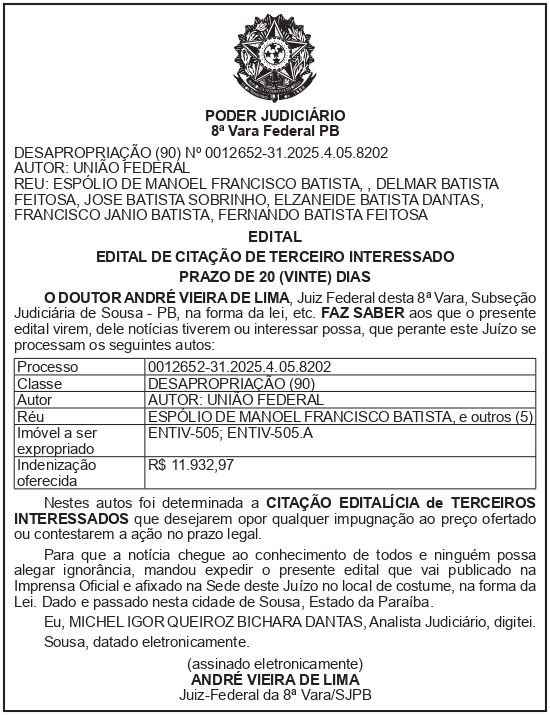 PODER JUDICIÁRIO
8ª Vara Federal PB

DESAPROPRIAÇÃO (90) Nº 0012652-31.2025.4.05.8202
AUTOR: UNIÃO FEDERAL
REU: ESPÓLIO DE MANOEL FRANCISCO BATISTA, , DELMAR BATISTA FEITOSA, JOSE BATISTA SOBRINHO, ELZANEIDE BATISTA DANTAS, FRANCISCO JANIO BATISTA, FERNANDO BATISTA FEITOSA

EDITAL
EDITAL DE CITAÇÃO DE TERCEIRO INTERESSADO
PRAZO DE 20 (VINTE) DIAS

O DOUTOR ANDRÉ VIEIRA DE LIMA, Juiz Federal desta 8ª Vara, Subseção Judiciária de Sousa - PB, na forma da lei, etc. FAZ SABER aos que o presente edital virem, dele notícias tiverem ou interessar possa, que perante este Juízo se processam os seguintes autos:

| Processo | 0012652-31.2025.4.05.8202 |
|---|---|
| Classe | DESAPROPRIAÇÃO (90) |
| Autor | AUTOR: UNIÃO FEDERAL |
| Réu | ESPÓLIO DE MANOEL FRANCISCO BATISTA, e outros (5) |
| Imóvel a ser expropriado | ENTIV-505; ENTIV-505.A |
| Indenização oferecida | R$ 11.932,97 |

Nestes autos foi determinada a CITAÇÃO EDITALÍCIA de TERCEIROS INTERESSADOS que desejarem opor qualquer impugnação ao preço ofertado ou contestarem a ação no prazo legal.

Para que a notícia chegue ao conhecimento de todos e ninguém possa alegar ignorância, mandou expedir o presente edital que vai publicado na Imprensa Oficial e afixado na Sede deste Juízo no local de costume, na forma da Lei. Dado e passado nesta cidade de Sousa, Estado da Paraíba.

Eu, MICHEL IGOR QUEIROZ BICHARA DANTAS, Analista Judiciário, digitei.

Sousa, datado eletronicamente.

(assinado eletronicamente)
ANDRÉ VIEIRA DE LIMA
Juiz-Federal da 8ª Vara/SJPB